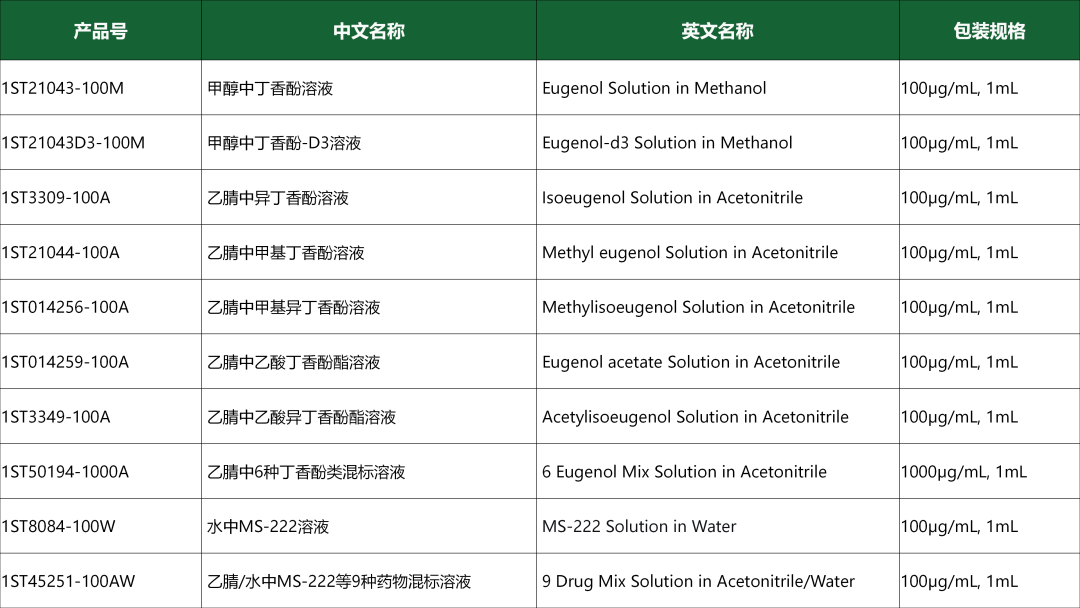 | 产品号 | 中文名称 | 英文名称 | 包装规格 |
|---|---|---|---|
| 1ST21043-100M | 甲醇中丁香酚溶液 | Eugenol Solution in Methanol | 100μg/mL, 1mL |
| 1ST21043D3-100M | 甲醇中丁香酚-D3溶液 | Eugenol-d3 Solution in Methanol | 100μg/mL, 1mL |
| 1ST3309-100A | 乙腈中异丁香酚溶液 | Isoeugenol Solution in Acetonitrile | 100μg/mL, 1mL |
| 1ST21044-100A | 乙腈中甲基丁香酚溶液 | Methyl eugenol Solution in Acetonitrile | 100μg/mL, 1mL |
| 1ST014256-100A | 乙腈中甲基异丁香酚溶液 | Methylisoeugenol Solution in Acetonitrile | 100μg/mL, 1mL |
| 1ST014259-100A | 乙腈中乙酸丁香酚酯溶液 | Eugenol acetate Solution in Acetonitrile | 100μg/mL, 1mL |
| 1ST3349-100A | 乙腈中乙酸异丁香酚酯溶液 | Acetylisoeugenol Solution in Acetonitrile | 100μg/mL, 1mL |
| 1ST50194-1000A | 乙腈中6种丁香酚类混标溶液 | 6 Eugenol Mix Solution in Acetonitrile | 1000μg/mL, 1mL |
| 1ST8084-100W | 水中MS-222溶液 | MS-222 Solution in Water | 100μg/mL, 1mL |
| 1ST45251-100AW | 乙腈/水中MS-222等9种药物混标溶液 | 9 Drug Mix Solution in Acetonitrile/Water | 100μg/mL, 1mL |